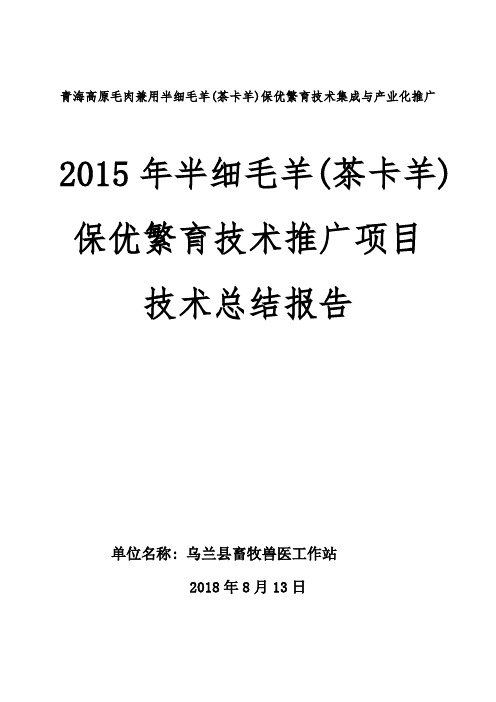 青海高原毛肉兼用半细毛羊(茶卡羊)保优繁育技术集成与产业化推广

2015 年半细毛羊(茶卡羊)

保优繁育技术推广项目

技术总结报告

单位名称：乌兰县畜牧兽医工作站

2018 年 8 月 13 日